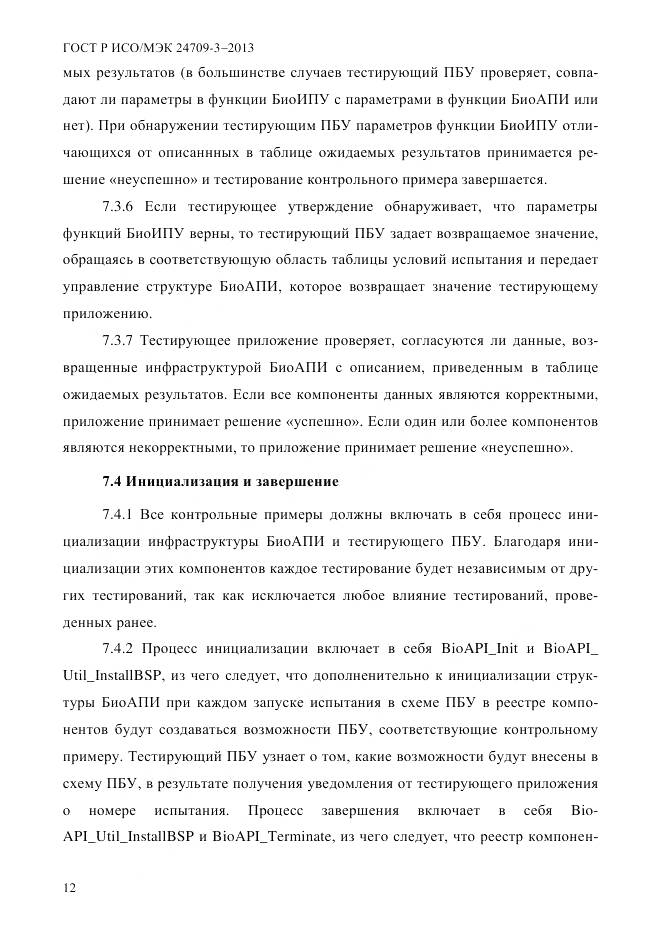 ГОСТ Р ИСО/МЭК 24709-3–2013

мых результатов (в большинстве случаев тестирующий ПБУ проверяет, совпадают ли параметры в функции БиоИПУ с параметрами в функции БиоАПИ или нет). При обнаружении тестирующим ПБУ параметров функции БиоИПУ отличающихся от описаннных в таблице ожидаемых результатов принимается решение «неуспешно» и тестирование контрольного примера завершается.

7.3.6 Если тестирующее утверждение обнаруживает, что параметры функций БиоИПУ верны, то тестирующий ПБУ задает возвращаемое значение, обращаясь в соответствующую область таблицы условий испытания и передает управление структуре БиоАПИ, которое возвращает значение тестирующему приложению.

7.3.7 Тестирующее приложение проверяет, согласуются ли данные, возвращенные инфраструктурой БиоАПИ с описанием, приведенным в таблице ожидаемых результатов. Если все компоненты данных являются корректными, приложение принимает решение «успешно». Если один или более компонентов являются некорректными, то приложение принимает решение «неуспешно».

7.4 Инициализация и завершение

7.4.1 Все контрольные примеры должны включать в себя процесс инициализации инфраструктуры БиоАПИ и тестирующего ПБУ. Благодаря инициализации этих компонентов каждое тестирование будет независимым от других тестирований, так как исключается любое влияние тестирований, проведенных ранее.

7.4.2 Процесс инициализации включает в себя BioAPI_Init и BioAPI_Util_InstallBSP, из чего следует, что дополненительно к инициализации структуры БиоАПИ при каждом запуске испытания в схеме ПБУ в реестре компонентов будут создаваться возможности ПБУ, соответствующие контрольному примеру. Тестирующий ПБУ узнает о том, какие возможности будут внесены в схему ПБУ, в результате получения уведомления от тестирующего приложения о номере испытания. Процесс завершения включает в себя BioAPI_Util_InstallBSP и BioAPI_Terminate, из чего следует, что реестр компонен-

12